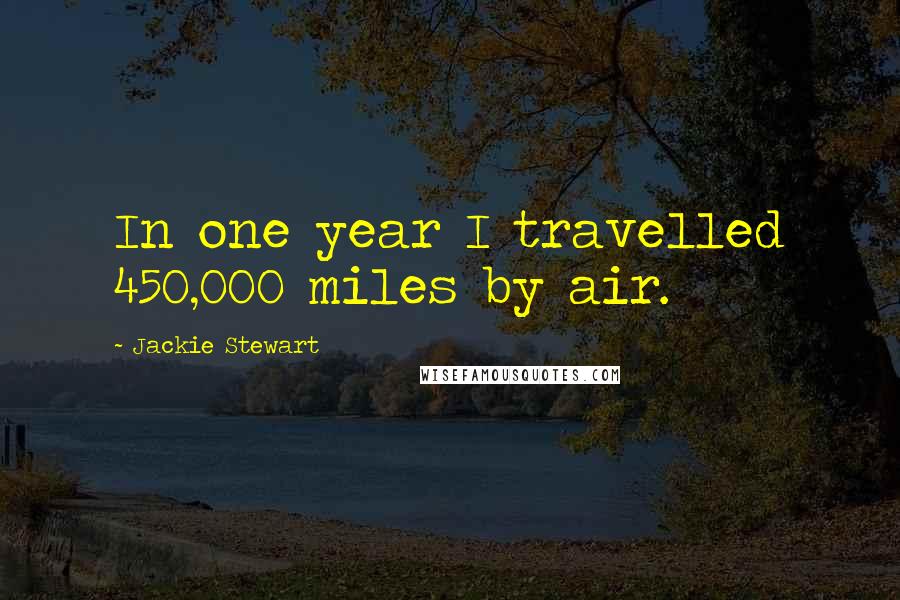 In one year I travelled 450,000 miles by air.

- Jackie Stewart

WISEFAMOUSQUOTES.COM